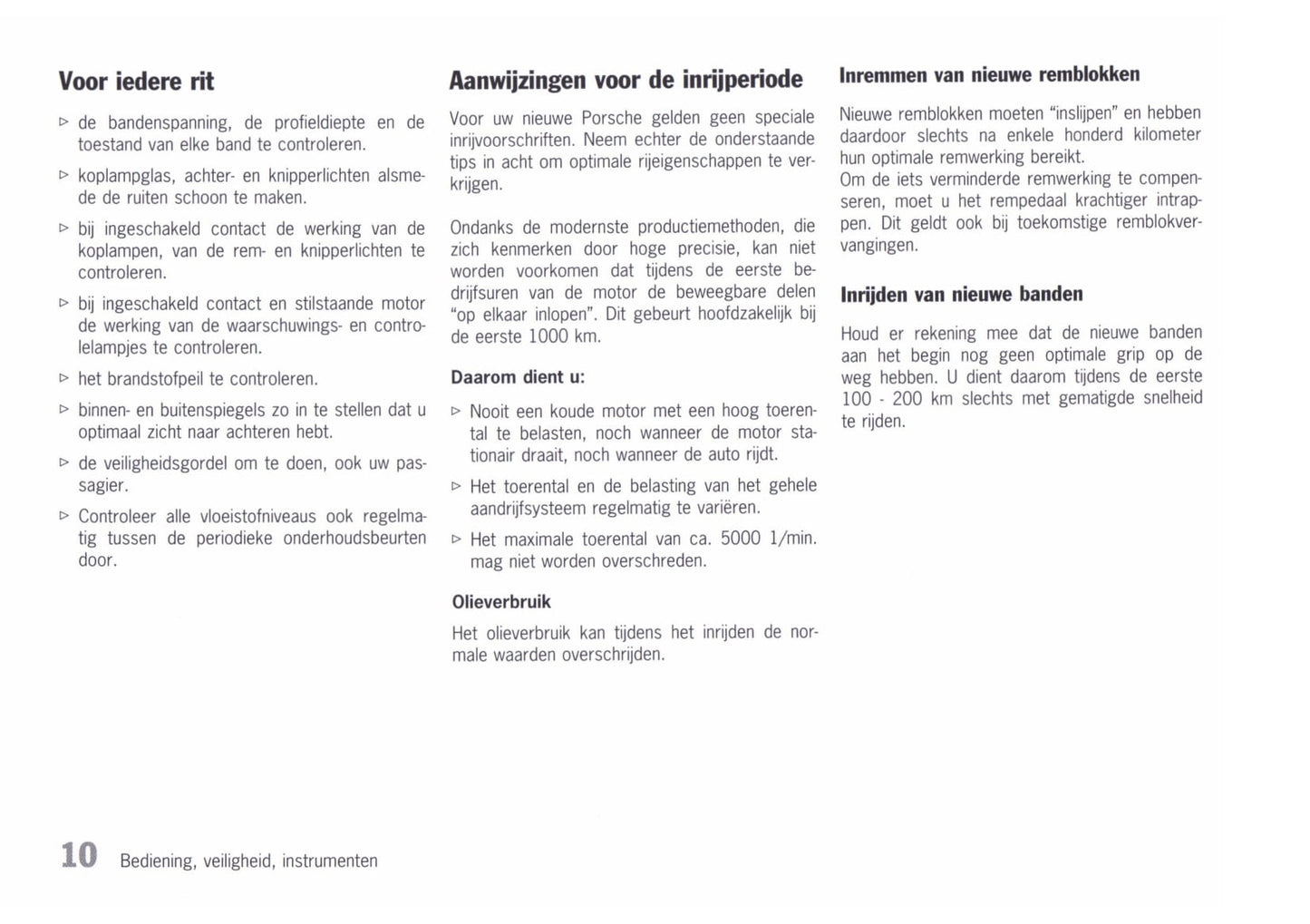 Voor iedere rit

▷ de bandenspanning, de profieldiepte en de toestand van elke band te controleren.

▷ koplampglas, achter- en knipperlichten alsmede de ruiten schoon te maken.

▷ bij ingeschakeld contact de werking van de koplampen, van de rem- en knipperlichten te controleren.

▷ bij ingeschakeld contact en stilstaande motor de werking van de waarschuwings- en controlelampjes te controleren.

▷ het brandstofpeil te controleren.

▷ binnen- en buitenspiegels zo in te stellen dat u optimaal zicht naar achteren hebt.

▷ de veiligheidsgordel om te doen, ook uw passagier.

▷ Controleer alle vloeistofniveaus ook regelmatig tussen de periodieke onderhoudsbeurten door.

Aanwijzingen voor de inrijperiode

Voor uw nieuwe Porsche gelden geen speciale inrijvoorschriften. Neem echter de onderstaande tips in acht om optimale rijeigenschappen te verkrijgen.

Ondanks de modernste productiemethoden, die zich kenmerken door hoge precisie, kan niet worden voorkomen dat tijdens de eerste bedrijfsuren van de motor de beweegbare delen "op elkaar inlopen". Dit gebeurt hoofdzakelijk bij de eerste 1000 km.

Daarom dient u:

▷ Nooit een koude motor met een hoog toerental te belasten, noch wanneer de motor stationair draait, noch wanneer de auto rijdt.

▷ Het toerental en de belasting van het gehele aandrijfsysteem regelmatig te variëren.

▷ Het maximale toerental van ca. 5000 1/min. mag niet worden overschreden.

Olieverbruik

Het olieverbruik kan tijdens het inrijden de normale waarden overschrijden.

Inremmen van nieuwe remblokken

Nieuwe remblokken moeten "inslijpen" en hebben daardoor slechts na enkele honderd kilometer hun optimale remwerking bereikt.
Om de iets verminderde remwerking te compenseren, moet u het rempedaal krachtiger intrappen. Dit geldt ook bij toekomstige remblokvervangingen.

Inrijden van nieuwe banden

Houd er rekening mee dat de nieuwe banden aan het begin nog geen optimale grip op de weg hebben. U dient daarom tijdens de eerste 100 - 200 km slechts met gematigde snelheid te rijden.

10 Bediening, veiligheid, instrumenten